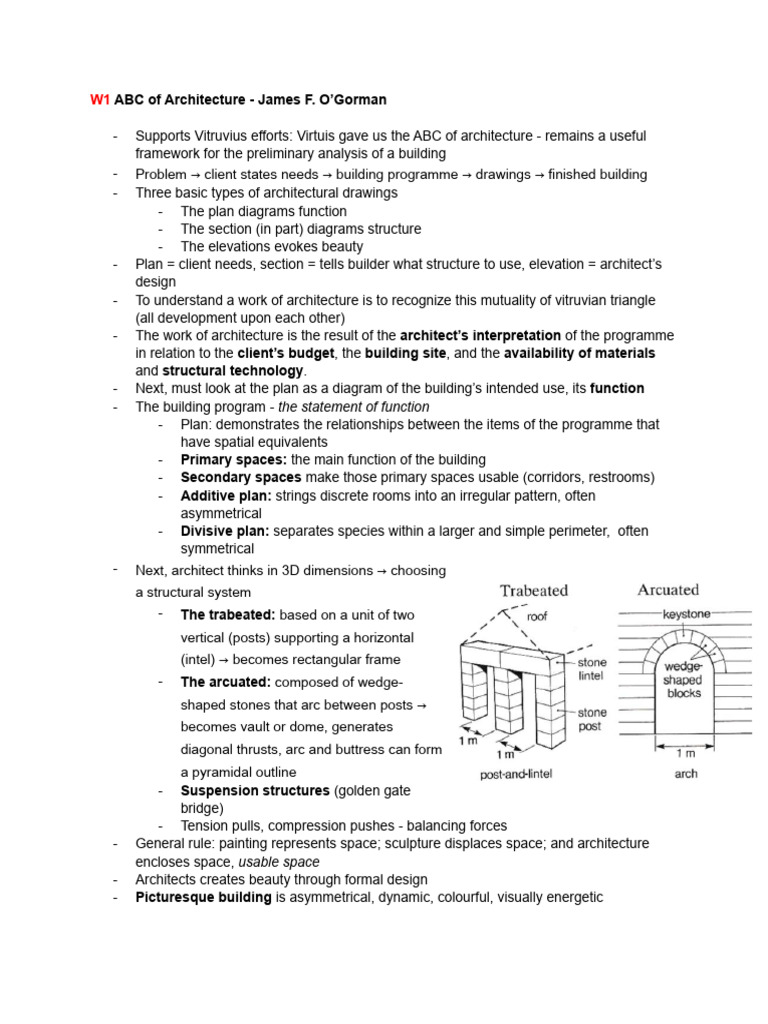 W1 ABC of Architecture - James F. O'Gorman

- Supports Vitruvius efforts: Virtuis gave us the ABC of architecture - remains a useful framework for the preliminary analysis of a building
- Problem → client states needs → building programme → drawings → finished building
- Three basic types of architectural drawings
  - The plan diagrams function
  - The section (in part) diagrams structure
  - The elevations evokes beauty
- Plan = client needs, section = tells builder what structure to use, elevation = architect's design
- To understand a work of architecture is to recognize this mutuality of vitruvian triangle (all development upon each other)
- The work of architecture is the result of the architect's interpretation of the programme in relation to the client's budget, the building site, and the availability of materials and structural technology.
- Next, must look at the plan as a diagram of the building's intended use, its function
- The building program - the statement of function
  - Plan: demonstrates the relationships between the items of the programme that have spatial equivalents
  - Primary spaces: the main function of the building
  - Secondary spaces make those primary spaces usable (corridors, restrooms)
  - Additive plan: strings discrete rooms into an irregular pattern, often asymmetrical
  - Divisive plan: separates species within a larger and simple perimeter, often symmetrical
- Next, architect thinks in 3D dimensions → choosing a structural system
  - The trabeated: based on a unit of two vertical (posts) supporting a horizontal (intel) → becomes rectangular frame
  - The arcuated: composed of wedge-shaped stones that arc between posts → becomes vault or dome, generates diagonal thrusts, arc and buttress can form a pyramidal outline
  - Suspension structures (golden gate bridge)
  - Tension pulls, compression pushes - balancing forces
- General rule: painting represents space; sculpture displaces space; and architecture encloses space, usable space
- Architects creates beauty through formal design
- Picturesque building is asymmetrical, dynamic, colourful, visually energetic

Trabeated
roof
stone lintel
stone post
1 m
1 m
post-and-lintel

Arcuated
keystone
wedge-shaped blocks
1 m
arch